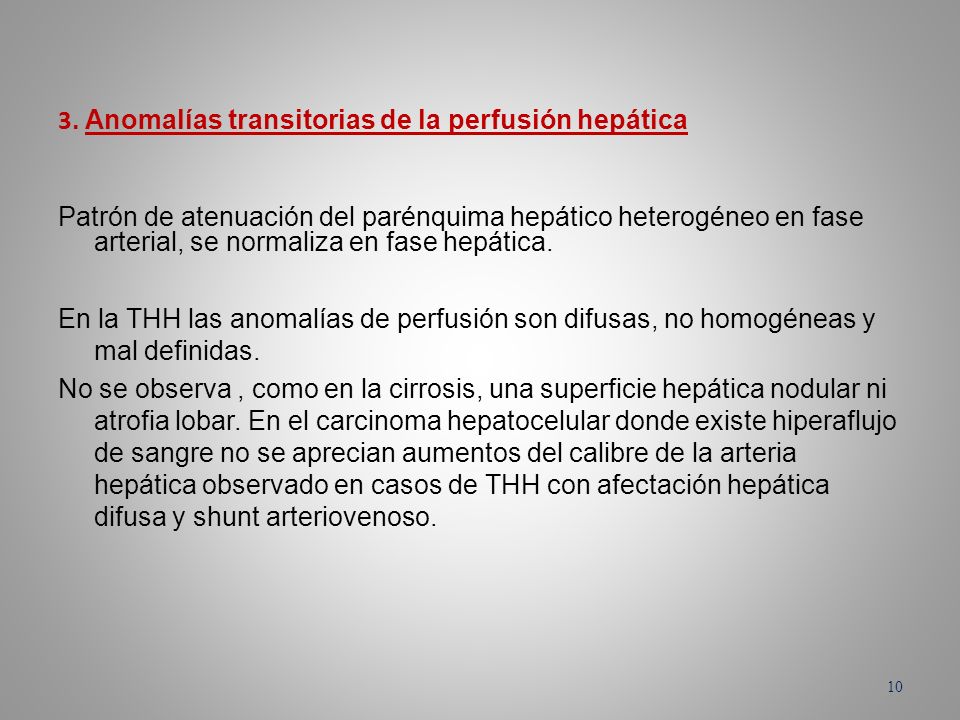 3. Anomalías transitorias de la perfusión hepática

Patrón de atenuación del parénquima hepático heterogéneo en fase arterial, se normaliza en fase hepática.

En la THH las anomalías de perfusión son difusas, no homogéneas y mal definidas.

No se observa , como en la cirrosis, una superficie hepática nodular ni atrofia lobar. En el carcinoma hepatocelular donde existe hiperaflujo de sangre no se aprecian aumentos del calibre de la arteria hepática observado en casos de THH con afectación hepática difusa y shunt arteriovenoso.

10